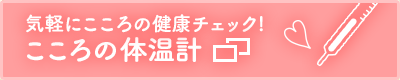 気軽にこころの健康チェック!
こころの体温計